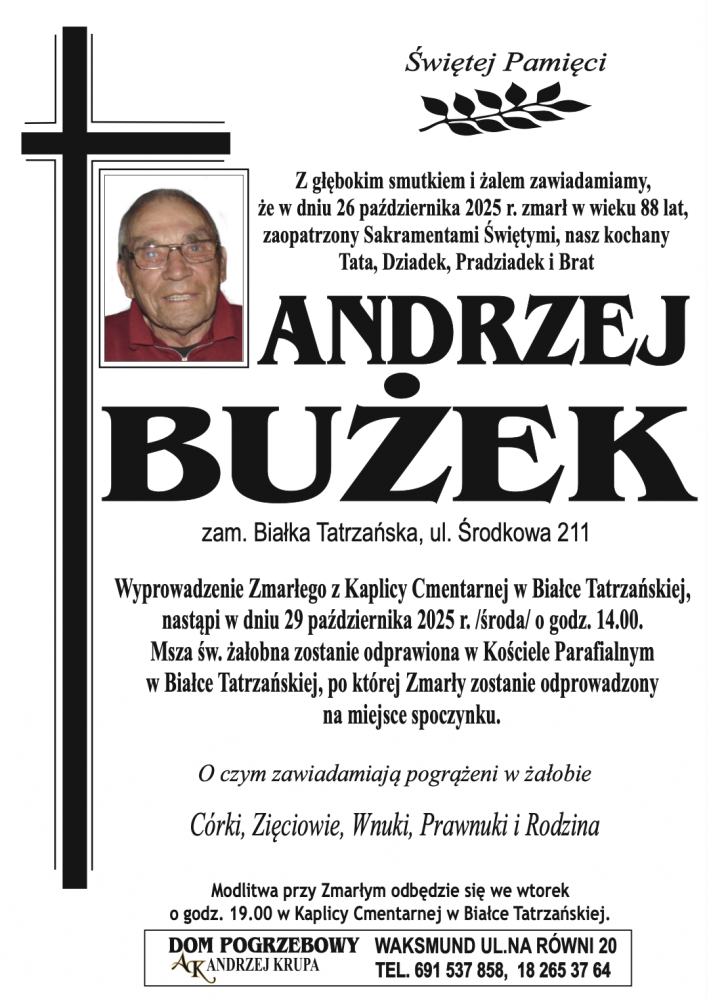 Świętej Pamięci

Z głębokim smutkiem i żalem zawiadamiamy, że w dniu 26 października 2025 r. zmarł w wieku 88 lat, zaopatrzony Sakramentami Świętymi, nasz kochany Tata, Dziadek, Pradziadek i Brat

ANDRZEJ
BUŻEK

zam. Białka Tatrzańska, ul. Środkowa 211

Wyprowadzenie Zmarłego z Kaplicy Cmentarnej w Białce Tatrzańskiej, nastąpi w dniu 29 października 2025 r. /środa/ o godz. 14.00. Msza św. żałobna zostanie odprawiona w Kościele Parafialnym w Białce Tatrzańskiej, po której Zmarły zostanie odprowadzony na miejsce spoczynku.

O czym zawiadamiają pogrążeni w żałobie

Córki, Zięciowie, Wnuki, Prawnuki i Rodzina

Modlitwa przy Zmarłym odbędzie się we wtorek o godz. 19.00 w Kaplicy Cmentarnej w Białce Tatrzańskiej.

DOM POGRZEBOWY
AK ANDRZEJ KRUPA
WAKSMUND UL.NA RÓWNI 20
TEL. 691 537 858, 18 265 37 64